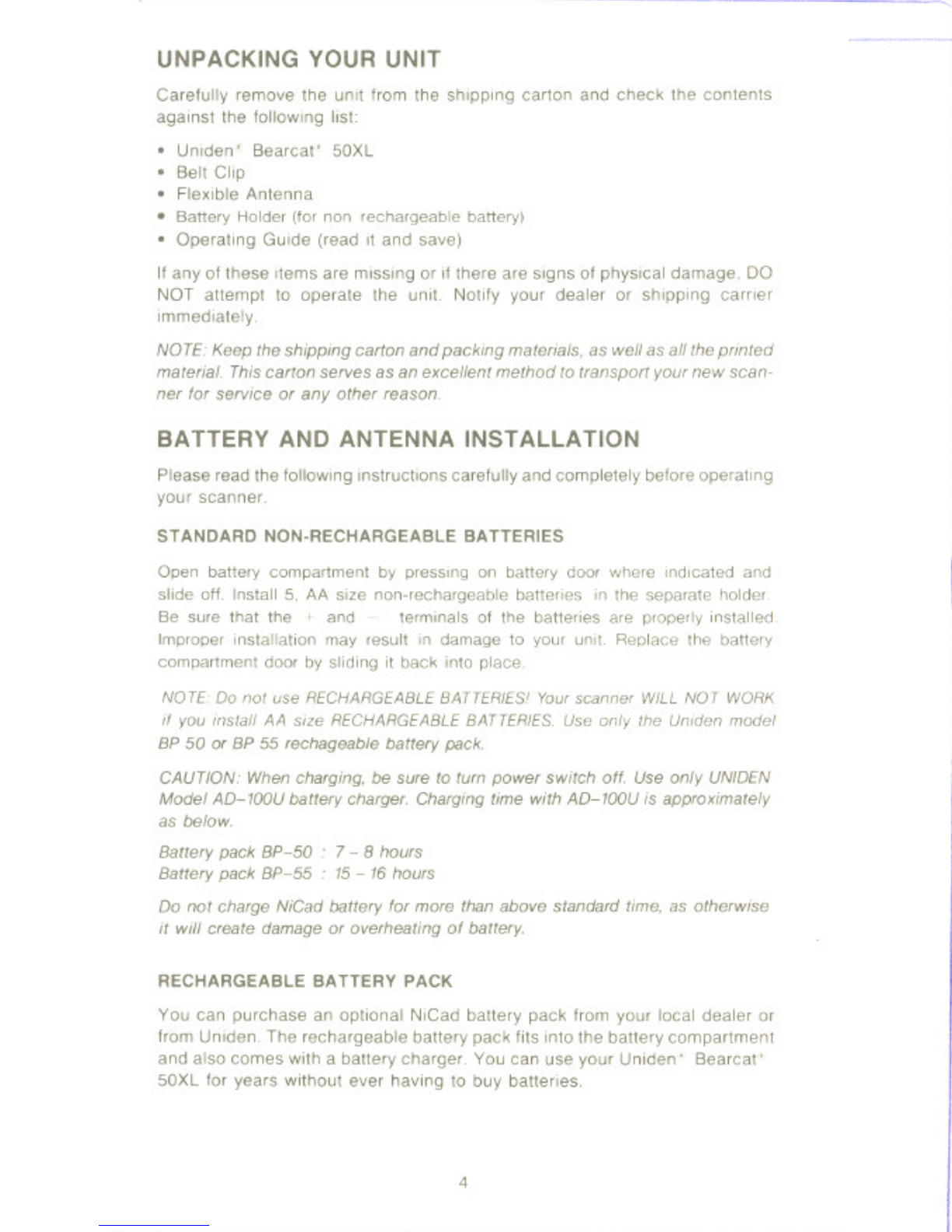 UNPACKING YOUR UNIT

Carefully remove the unit from the shipping carton and check the contents against the following list:

• Uniden® Bearcat® 50XL
• Belt Clip
• Flexible Antenna
• Battery Holder (for non rechargeable battery)
• Operating Guide (read it and save)

If any of these items are missing or if there are signs of physical damage, DO NOT attempt to operate the unit. Notify your dealer or shipping carrier immediately.

NOTE: Keep the shipping carton and packing materials, as well as all the printed material. This carton serves as an excellent method to transport your new scanner for service or any other reason.

BATTERY AND ANTENNA INSTALLATION

Please read the following instructions carefully and completely before operating your scanner.

STANDARD NON-RECHARGEABLE BATTERIES

Open battery compartment by pressing on battery door where indicated and slide off. Install 5, AA size non-rechargeable batteries in the separate holder. Be sure that the + and − terminals of the batteries are properly installed. Improper installation may result in damage to your unit. Replace the battery compartment door by sliding it back into place.

NOTE: Do not use RECHARGEABLE BATTERIES! Your scanner WILL NOT WORK if you install AA size RECHARGEABLE BATTERIES. Use only the Uniden model BP 50 or BP 55 rechageable battery pack.

CAUTION: When charging, be sure to turn power switch off. Use only UNIDEN Model AD–100U battery charger. Charging time with AD–100U is approximately as below.

Battery pack BP–50 : 7 – 8 hours
Battery pack BP–55 : 15 – 16 hours

Do not charge NiCad battery for more than above standard time, as otherwise it will create damage or overheating of battery.

RECHARGEABLE BATTERY PACK

You can purchase an optional NiCad battery pack from your local dealer or from Uniden. The rechargeable battery pack fits into the battery compartment and also comes with a battery charger. You can use your Uniden® Bearcat® 50XL for years without ever having to buy batteries.

4